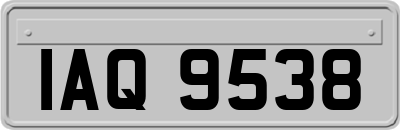 IAQ 9538